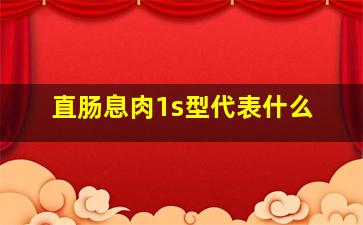 直肠息肉1s型代表什么